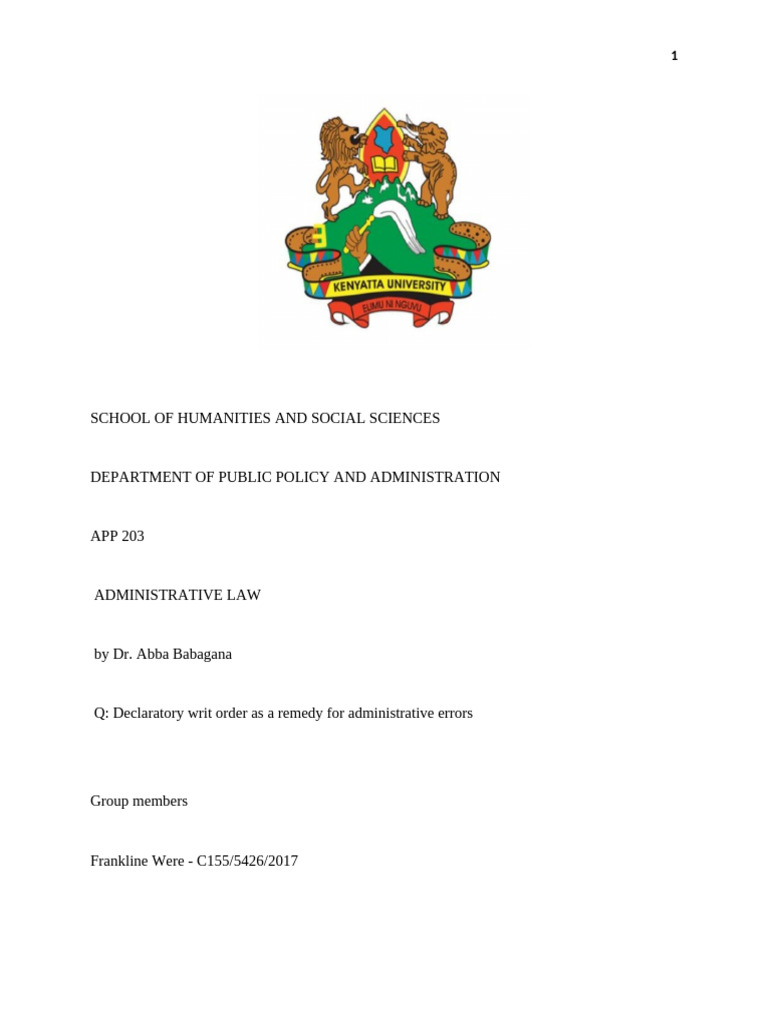 1

KENYATTA UNIVERSITY

ELIMU NI NGUVU

SCHOOL OF HUMANITIES AND SOCIAL SCIENCES

DEPARTMENT OF PUBLIC POLICY AND ADMINISTRATION

APP 203

ADMINISTRATIVE LAW

by Dr. Abba Babagana

Q: Declaratory writ order as a remedy for administrative errors

Group members

Frankline Were - C155/5426/2017